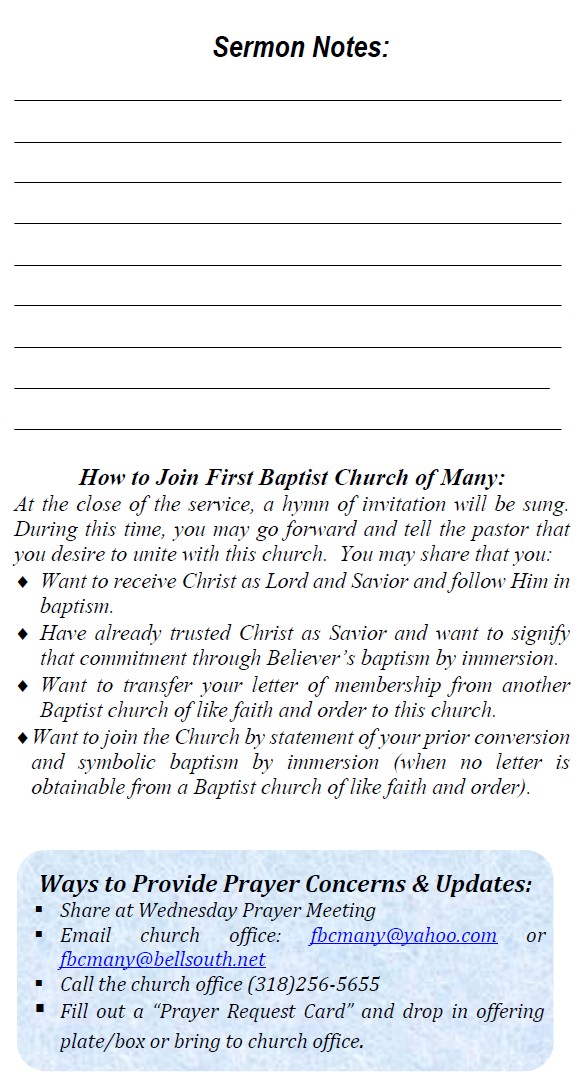 Sermon Notes:

How to Join First Baptist Church of Many:
At the close of the service, a hymn of invitation will be sung. During this time, you may go forward and tell the pastor that you desire to unite with this church. You may share that you:
♦ Want to receive Christ as Lord and Savior and follow Him in baptism.
♦ Have already trusted Christ as Savior and want to signify that commitment through Believer's baptism by immersion.
♦ Want to transfer your letter of membership from another Baptist church of like faith and order to this church.
♦ Want to join the Church by statement of your prior conversion and symbolic baptism by immersion (when no letter is obtainable from a Baptist church of like faith and order).

Ways to Provide Prayer Concerns & Updates:
▪ Share at Wednesday Prayer Meeting
▪ Email church office: fbcmany@yahoo.com or fbcmany@bellsouth.net
▪ Call the church office (318)256-5655
▪ Fill out a "Prayer Request Card" and drop in offering plate/box or bring to church office.